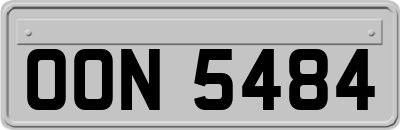 OON 5484